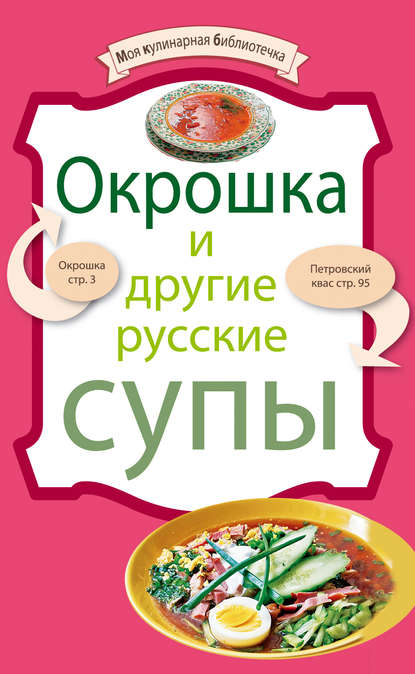 Моя кулинарная библиотечка

Окрошка и другие русские супы

Окрошка стр. 3

Петровский квас стр. 95